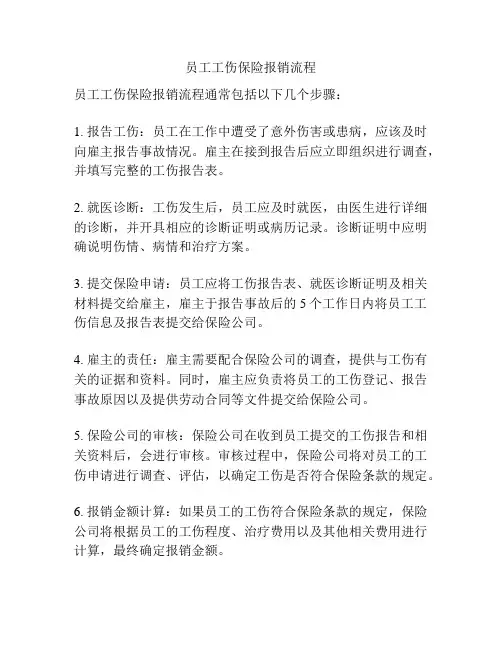 员工工伤保险报销流程

员工工伤保险报销流程通常包括以下几个步骤：

1. 报告工伤：员工在工作中遭受了意外伤害或患病，应该及时向雇主报告事故情况。雇主在接到报告后应立即组织进行调查，并填写完整的工伤报告表。

2. 就医诊断：工伤发生后，员工应及时就医，由医生进行详细的诊断，并开具相应的诊断证明或病历记录。诊断证明中应明确说明伤情、病情和治疗方案。

3. 提交保险申请：员工应将工伤报告表、就医诊断证明及相关材料提交给雇主，雇主于报告事故后的 5 个工作日内将员工工伤信息及报告表提交给保险公司。

4. 雇主的责任：雇主需要配合保险公司的调查，提供与工伤有关的证据和资料。同时，雇主应负责将员工的工伤登记、报告事故原因以及提供劳动合同等文件提交给保险公司。

5. 保险公司的审核：保险公司在收到员工提交的工伤报告和相关资料后，会进行审核。审核过程中，保险公司将对员工的工伤申请进行调查、评估，以确定工伤是否符合保险条款的规定。

6. 报销金额计算：如果员工的工伤符合保险条款的规定，保险公司将根据员工的工伤程度、治疗费用以及其他相关费用进行计算，最终确定报销金额。